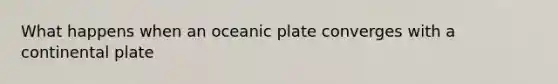 What happens when an oceanic plate converges with a continental plate